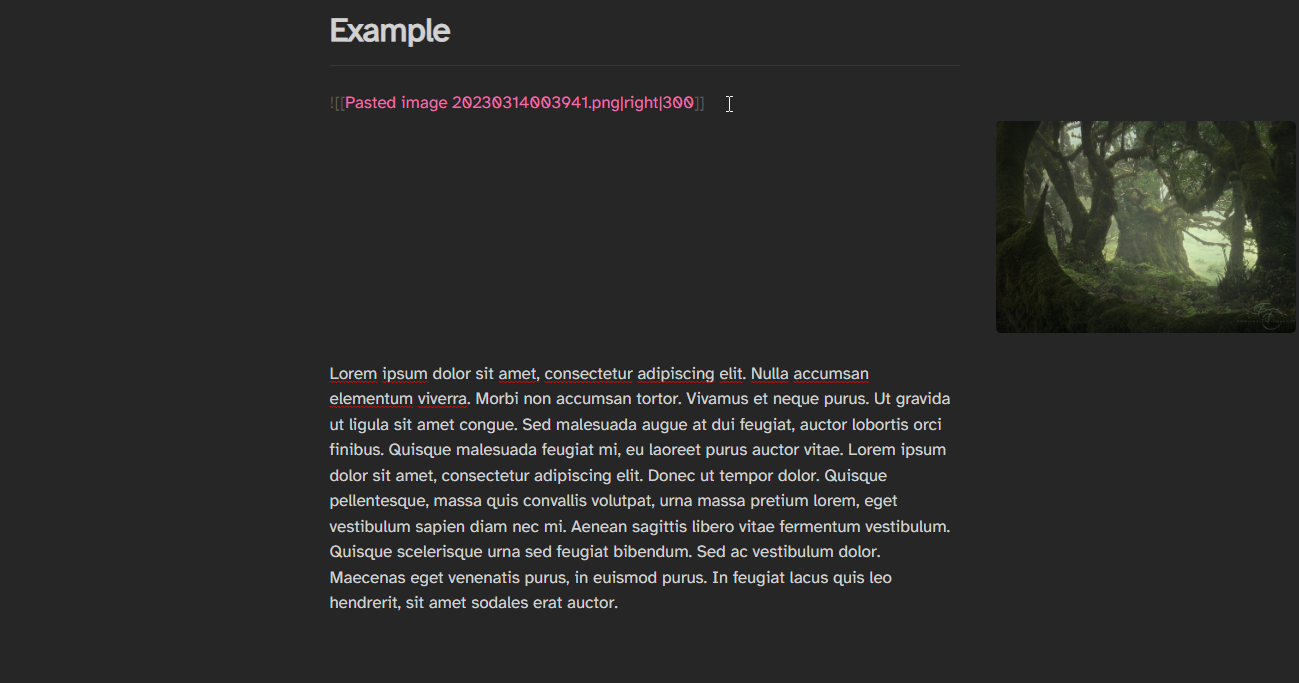 Example

![[Pasted image 20230314003941.png|right|300]]

Lorem ipsum dolor sit amet, consectetur adipiscing elit. Nulla accumsan elementum viverra. Morbi non accumsan tortor. Vivamus et neque purus. Ut gravida ut ligula sit amet congue. Sed malesuada augue at dui feugiat, auctor lobortis orci finibus. Quisque malesuada feugiat mi, eu laoreet purus auctor vitae. Lorem ipsum dolor sit amet, consectetur adipiscing elit. Donec ut tempor dolor. Quisque pellentesque, massa quis convallis volutpat, urna massa pretium lorem, eget vestibulum sapien diam nec mi. Aenean sagittis libero vitae fermentum vestibulum. Quisque scelerisque urna sed feugiat bibendum. Sed ac vestibulum dolor. Maecenas eget venenatis purus, in euismod purus. In feugiat lacus quis leo hendrerit, sit amet sodales erat auctor.